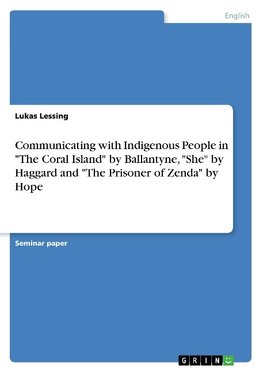 English

Lukas Lessing

Communicating with Indigenous People in "The Coral Island" by Ballantyne, "She" by Haggard and "The Prisoner of Zenda" by Hope

Seminar paper

GRIN